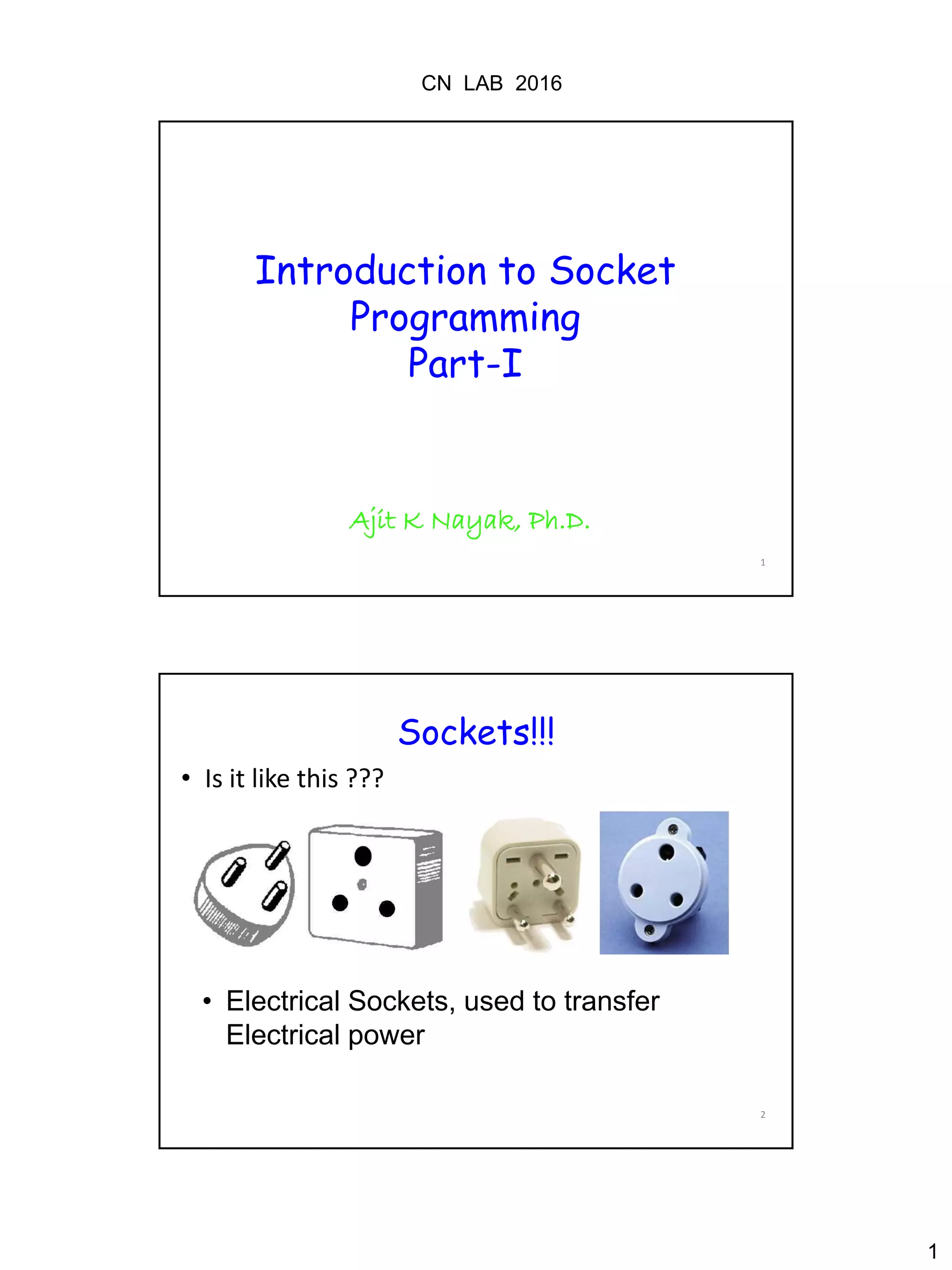 CN LAB 2016

Introduction to Socket Programming
Part-I

Ajit K Nayak, Ph.D.

1

Sockets!!!

• Is it like this ???

• Electrical Sockets, used to transfer Electrical power

2

1